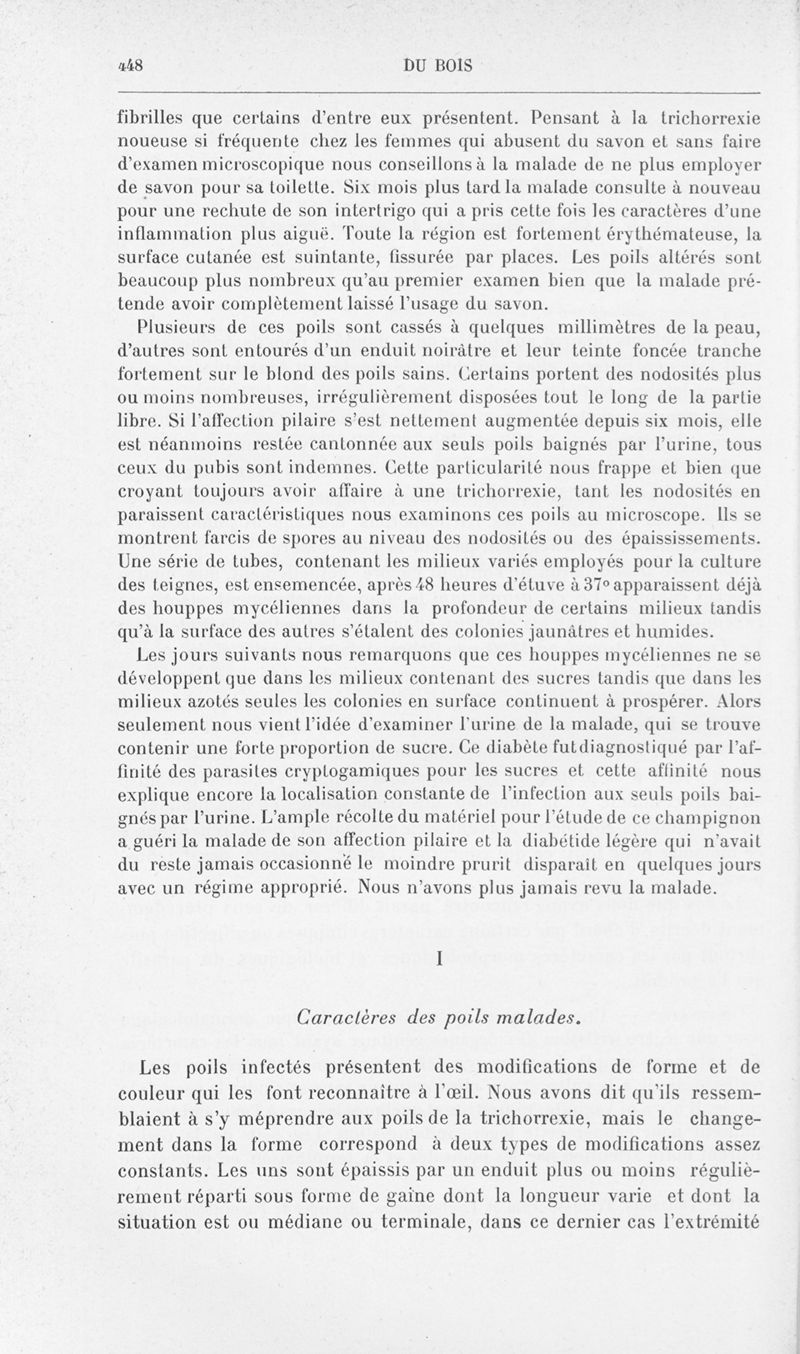 448 DU BOIS

fibrilles que certains d'entre eux présentent. Pensant à la trichorrexie noueuse si fréquente chez les femmes qui abusent du savon et sans faire d'examen microscopique nous conseillons à la malade de ne plus employer de savon pour sa toilette. Six mois plus tard la malade consulte à nouveau pour une rechute de son intertrigo qui a pris cette fois les caractères d'une inflammation plus aiguë. Toute la région est fortement érythémateuse, la surface cutanée est suintante, fissurée par places. Les poils altérés sont beaucoup plus nombreux qu'au premier examen bien que la malade prétende avoir complètement laissé l'usage du savon.

Plusieurs de ces poils sont cassés à quelques millimètres de la peau, d'autres sont entourés d'un enduit noirâtre et leur teinte foncée tranche fortement sur le blond des poils sains. Certains portent des nodosités plus ou moins nombreuses, irrégulièrement disposées tout le long de la partie libre. Si l'affection pilaire s'est nettement augmentée depuis six mois, elle est néanmoins restée cantonnée aux seuls poils baignés par l'urine, tous ceux du pubis sont indemnes. Cette particularité nous frappe et bien que croyant toujours avoir affaire à une trichorrexie, tant les nodosités en paraissent caractéristiques nous examinons ces poils au microscope. Ils se montrent farcis de spores au niveau des nodosités ou des épaississements. Une série de tubes, contenant les milieux variés employés pour la culture des teignes, est ensemencée, après 48 heures d'étuve à 37° apparaissent déjà des houppes mycéliennes dans la profondeur de certains milieux tandis qu'à la surface des autres s'étalent des colonies jaunâtres et humides.

Les jours suivants nous remarquons que ces houppes mycéliennes ne se développent que dans les milieux contenant des sucres tandis que dans les milieux azotés seules les colonies en surface continuent à prospérer. Alors seulement nous vient l'idée d'examiner l'urine de la malade, qui se trouve contenir une forte proportion de sucre. Ce diabète fut diagnostiqué par l'affinité des parasites cryptogamiques pour les sucres et cette affinité nous explique encore la localisation constante de l'infection aux seuls poils baignés par l'urine. L'ample récolte du matériel pour l'étude de ce champignon a guéri la malade de son affection pilaire et la diabétide légère qui n'avait du reste jamais occasionné le moindre prurit disparaît en quelques jours avec un régime approprié. Nous n'avons plus jamais revu la malade.

I

Caractères des poils malades.

Les poils infectés présentent des modifications de forme et de couleur qui les font reconnaître à l'œil. Nous avons dit qu'ils ressemblaient à s'y méprendre aux poils de la trichorrexie, mais le changement dans la forme correspond à deux types de modifications assez constants. Les uns sont épaissis par un enduit plus ou moins régulièrement réparti sous forme de gaîne dont la longueur varie et dont la situation est ou médiane ou terminale, dans ce dernier cas l'extrémité